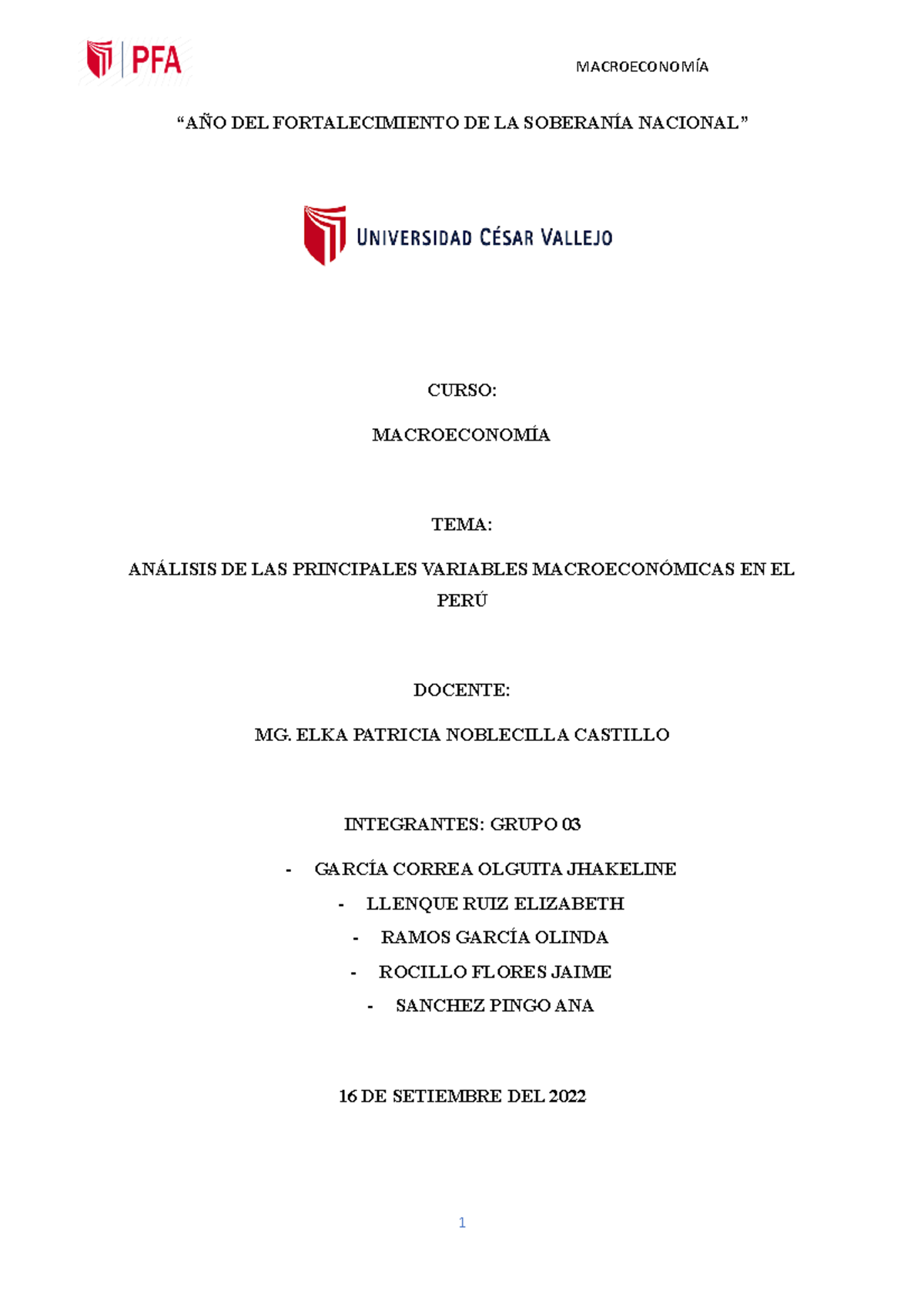 PFA

MACROECONOMÍA

“AÑO DEL FORTALECIMIENTO DE LA SOBERANÍA NACIONAL”

UNIVERSIDAD CÉSAR VALLEJO

CURSO:

MACROECONOMÍA

TEMA:

ANÁLISIS DE LAS PRINCIPALES VARIABLES MACROECONÓMICAS EN EL PERÚ

DOCENTE:

MG. ELKA PATRICIA NOBLECILLA CASTILLO

INTEGRANTES: GRUPO 03

- GARCÍA CORREA OLGUITA JHAKELINE
- LLENQUE RUIZ ELIZABETH
- RAMOS GARCÍA OLINDA
- ROCILLO FLORES JAIME
- SANCHEZ PINGO ANA

16 DE SETIEMBRE DEL 2022

1